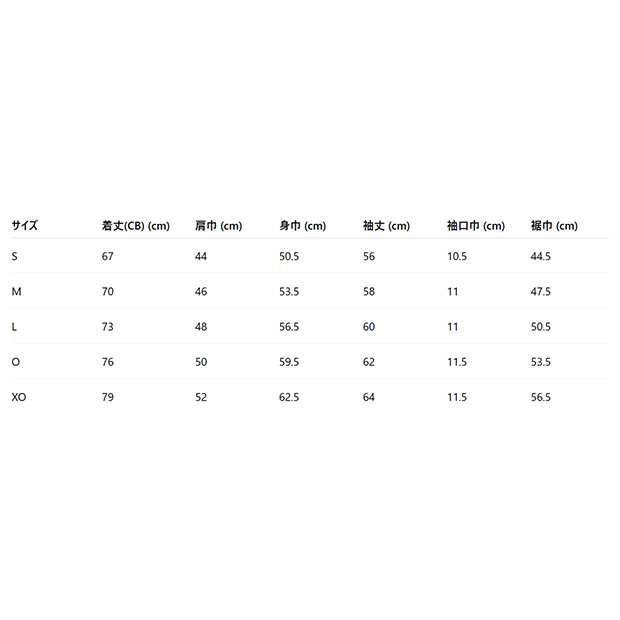 | サイズ | 着丈(CB) (cm) | 肩巾 (cm) | 身巾 (cm) | 袖丈 (cm) | 袖口巾 (cm) | 裾巾 (cm) |
|---|---|---|---|---|---|---|
| S | 67 | 44 | 50.5 | 56 | 10.5 | 44.5 |
| M | 70 | 46 | 53.5 | 58 | 11 | 47.5 |
| L | 73 | 48 | 56.5 | 60 | 11 | 50.5 |
| O | 76 | 50 | 59.5 | 62 | 11.5 | 53.5 |
| XO | 79 | 52 | 62.5 | 64 | 11.5 | 56.5 |